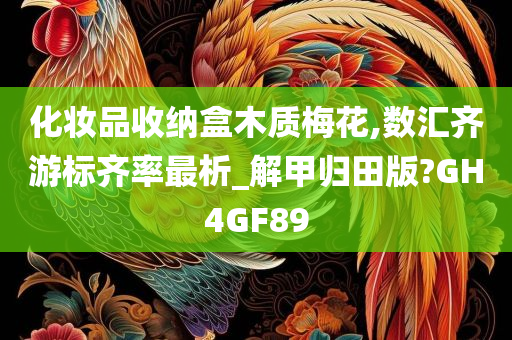 化妆品收纳盒木质梅花,数汇齐游标齐率最析_解甲归田版?GH4GF89